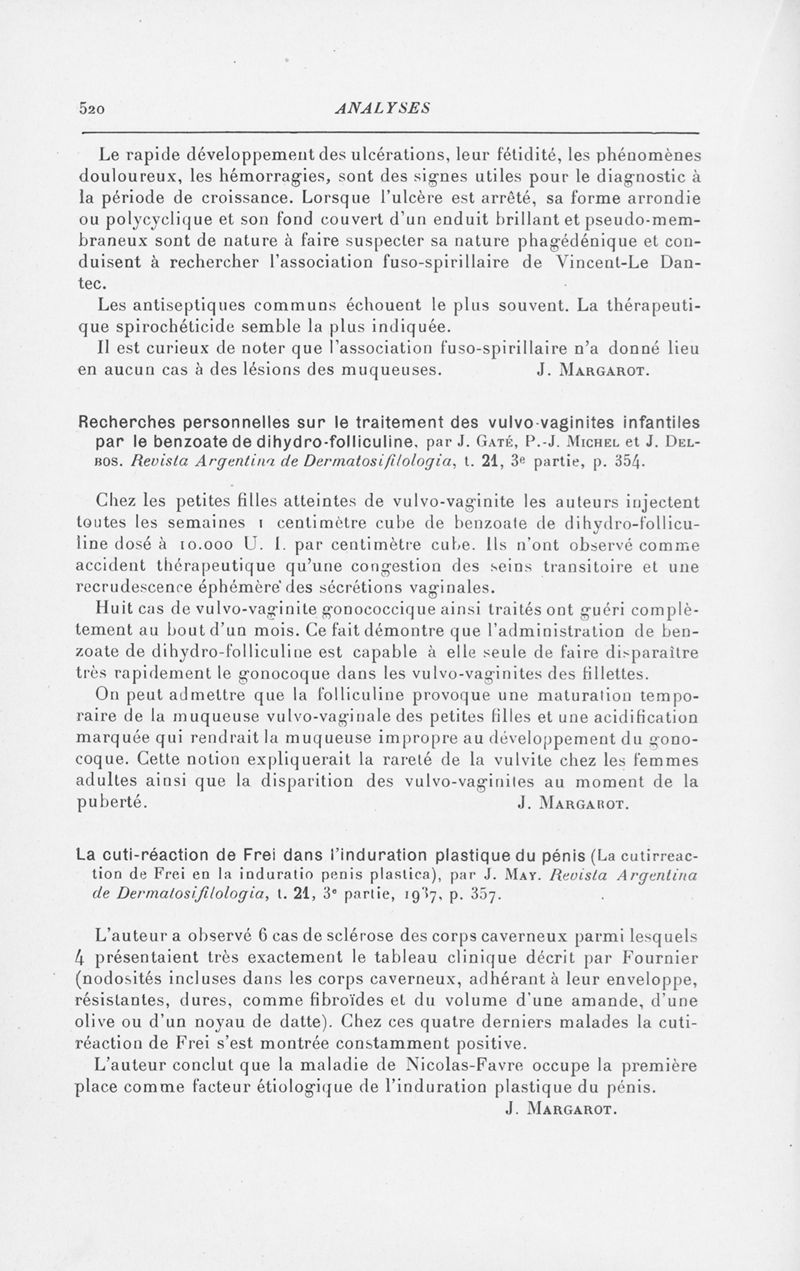 520 ANALYSES

Le rapide développement des ulcérations, leur fétidité, les phénomènes douloureux, les hémorragies, sont des signes utiles pour le diagnostic à la période de croissance. Lorsque l'ulcère est arrêté, sa forme arrondie ou polycyclique et son fond couvert d'un enduit brillant et pseudo-membraneux sont de nature à faire suspecter sa nature phagédénique et conduisent à rechercher l'association fuso-spirillaire de Vincent-Le Dantec.

Les antiseptiques communs échouent le plus souvent. La thérapeutique spirochéticide semble la plus indiquée.

Il est curieux de noter que l'association fuso-spirillaire n'a donné lieu en aucun cas à des lésions des muqueuses. J. Margarot.

Recherches personnelles sur le traitement des vulvo-vaginites infantiles par le benzoate de dihydro-folliculine, par J. Gaté, P.-J. Michel et J. Delbos. Revista Argentina de Dermatosifilologia, t. 21, 3e partie, p. 354.

Chez les petites filles atteintes de vulvo-vaginite les auteurs injectent toutes les semaines 1 centimètre cube de benzoate de dihydro-folliculine dosé à 10.000 U. I. par centimètre cube. Ils n'ont observé comme accident thérapeutique qu'une congestion des seins transitoire et une recrudescence éphémère des sécrétions vaginales.

Huit cas de vulvo-vaginite gonococcique ainsi traités ont guéri complètement au bout d'un mois. Ce fait démontre que l'administration de benzoate de dihydro-folliculine est capable à elle seule de faire disparaître très rapidement le gonocoque dans les vulvo-vaginites des fillettes.

On peut admettre que la folliculine provoque une maturation temporaire de la muqueuse vulvo-vaginale des petites filles et une acidification marquée qui rendrait la muqueuse impropre au développement du gonocoque. Cette notion expliquerait la rareté de la vulvite chez les femmes adultes ainsi que la disparition des vulvo-vaginites au moment de la puberté. J. Margarot.

La cuti-réaction de Frei dans l'induration plastique du pénis (La cutirreaction de Frei en la induratio penis plastica), par J. May. Revista Argentina de Dermatosifilologia, t. 21, 3e partie, 1937, p. 357.

L'auteur a observé 6 cas de sclérose des corps caverneux parmi lesquels 4 présentaient très exactement le tableau clinique décrit par Fournier (nodosités incluses dans les corps caverneux, adhérant à leur enveloppe, résistantes, dures, comme fibroïdes et du volume d'une amande, d'une olive ou d'un noyau de datte). Chez ces quatre derniers malades la cuti-réaction de Frei s'est montrée constamment positive.

L'auteur conclut que la maladie de Nicolas-Favre occupe la première place comme facteur étiologique de l'induration plastique du pénis.
J. Margarot.